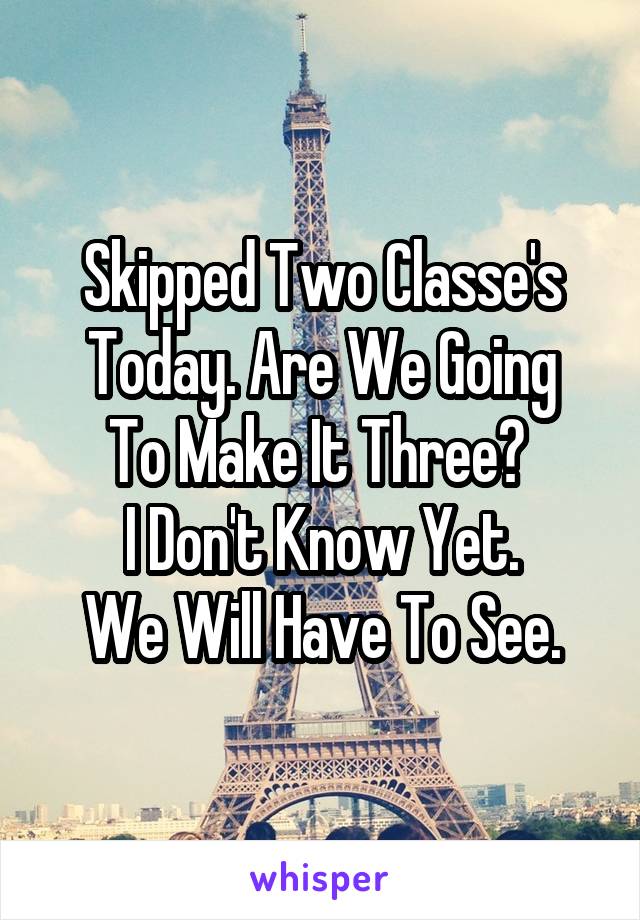 Skipped Two Classe's Today. Are We Going To Make It Three?
I Don't Know Yet.
We Will Have To See.

whisper